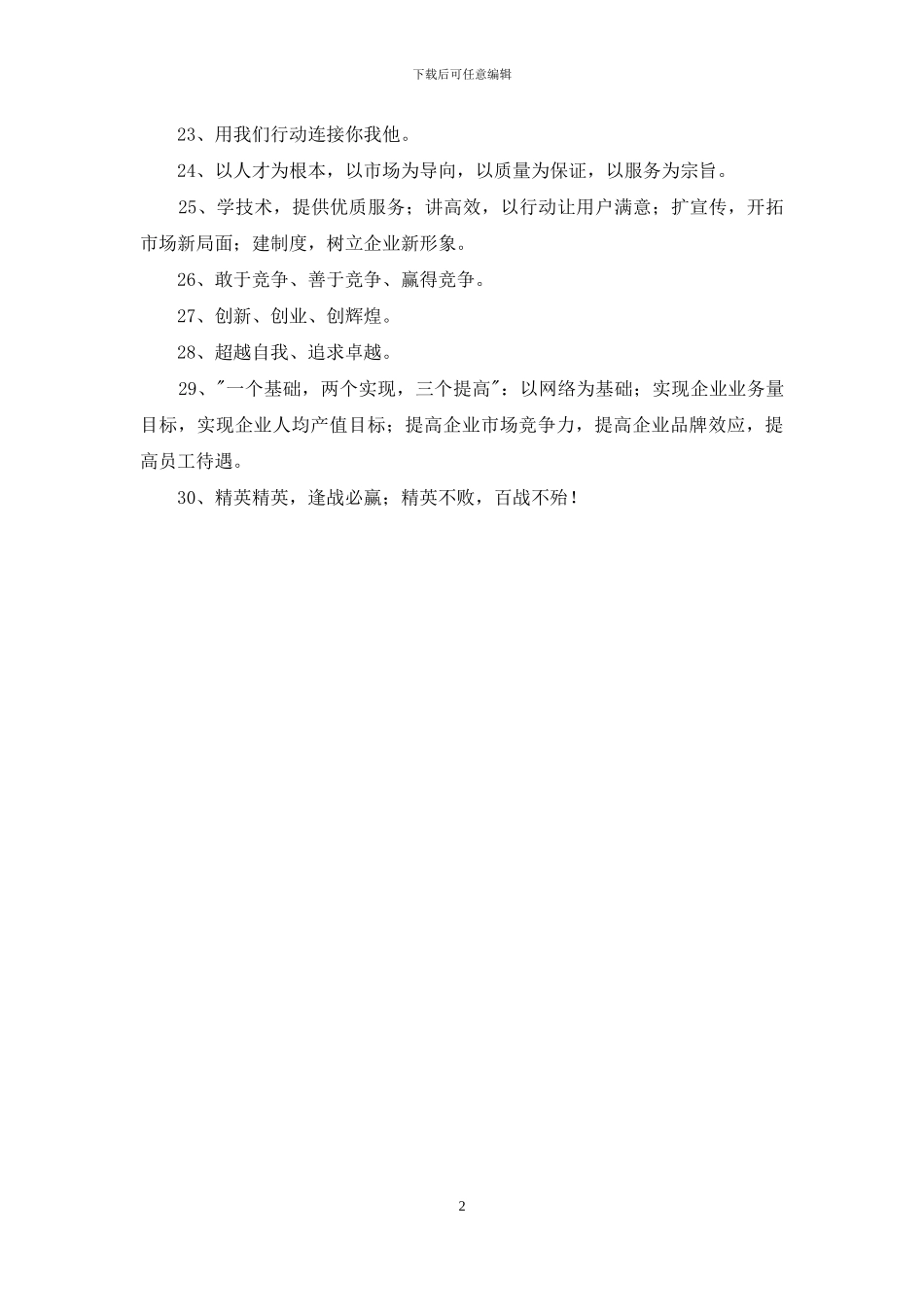 下载后可任意编辑

23、用我们行动连接你我他。

24、以人才为根本，以市场为导向，以质量为保证，以服务为宗旨。

25、学技术，提供优质服务；讲高效，以行动让用户满意；扩宣传，开拓市场新局面；建制度，树立企业新形象。

26、敢于竞争、善于竞争、赢得竞争。

27、创新、创业、创辉煌。

28、超越自我、追求卓越。

29、"一个基础，两个实现，三个提高"：以网络为基础；实现企业业务量目标，实现企业人均产值目标；提高企业市场竞争力，提高企业品牌效应，提高员工待遇。

30、精英精英，逢战必赢；精英不败，百战不殆！

2